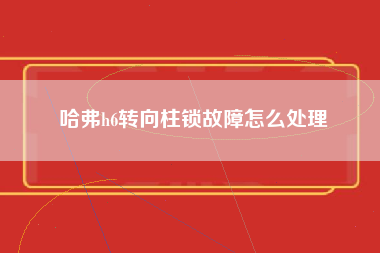 哈弗h6转向柱锁故障怎么处理